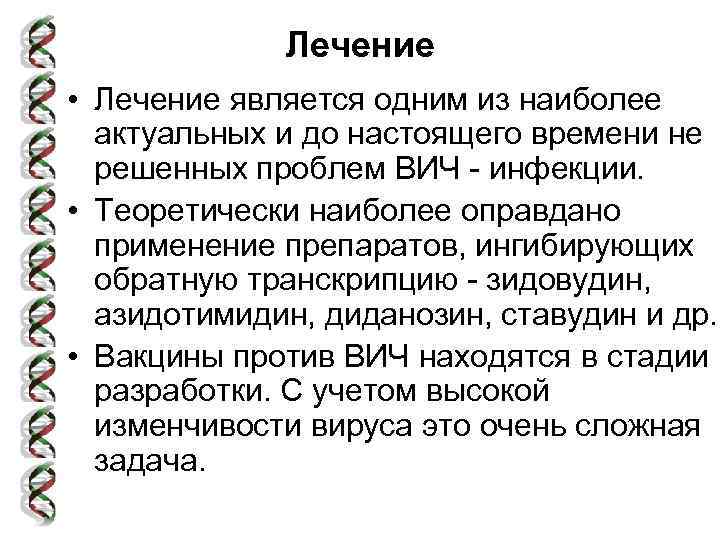 Лечение

• Лечение является одним из наиболее актуальных и до настоящего времени не решенных проблем ВИЧ - инфекции.

• Теоретически наиболее оправдано применение препаратов, ингибирующих обратную транскрипцию - зидовудин, азидотимидин, диданозин, ставудин и др.

• Вакцины против ВИЧ находятся в стадии разработки. С учетом высокой изменчивости вируса это очень сложная задача.